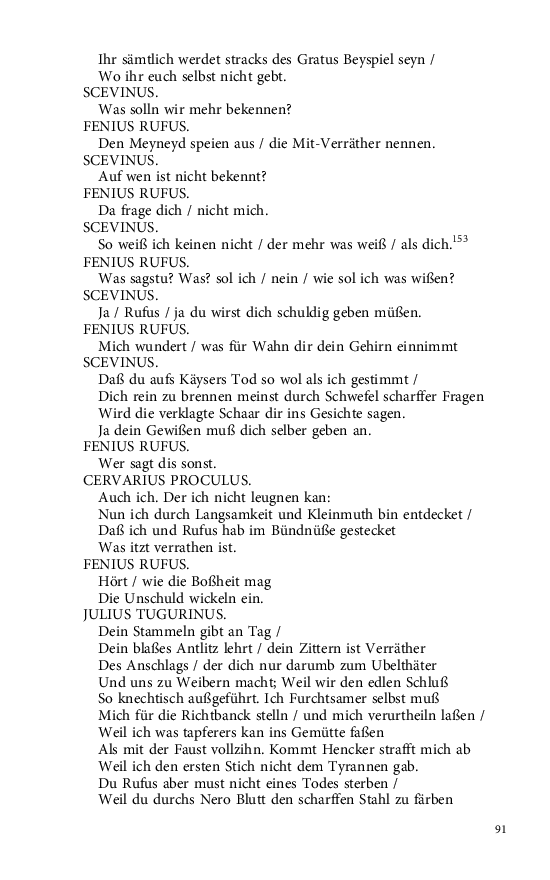 Ihr sämtlich werdet stracks des Gratus Beyspiel seyn /
Wo ihr euch selbst nicht gebt.
SCEVINUS.
Was solln wir mehr bekennen?
FENIUS RUFUS.
Den Meyneyd speien aus / die Mit-Verräther nennen.
SCEVINUS.
Auf wen ist nicht bekennt?
FENIUS RUFUS.
Da frage dich / nicht mich.
SCEVINUS.
So weiß ich keinen nicht / der mehr was weiß / als dich.$^{153}$
FENIUS RUFUS.
Was sagstu? Was? sol ich / nein / wie sol ich was wißen?
SCEVINUS.
Ja / Rufus / ja du wirst dich schuldig geben müßen.
FENIUS RUFUS.
Mich wundert / was für Wahn dir dein Gehirn einnimmt
SCEVINUS.
Daß du aufs Käysers Tod so wol als ich gestimmt /
Dich rein zu brennen meinst durch Schwefel scharffer Fragen
Wird die verklagte Schaar dir ins Gesichte sagen.
Ja dein Gewißen muß dich selber geben an.
FENIUS RUFUS.
Wer sagt dis sonst.
CERVARIUS PROCULUS.
Auch ich. Der ich nicht leugnen kan:
Nun ich durch Langsamkeit und Kleinmuth bin entdecket /
Daß ich und Rufus hab im Bündnüße gestecket
Was itzt verrathen ist.
FENIUS RUFUS.
Hört / wie die Boßheit mag
Die Unschuld wickeln ein.
JULIUS TUGURINUS.
Dein Stammeln gibt an Tag /
Dein blaßes Antlitz lehrt / dein Zittern ist Verräther
Des Anschlags / der dich nur darumb zum Ubelthäter
Und uns zu Weibern macht; Weil wir den edlen Schluß
So knechtisch außgeführt. Ich Furchtsamer selbst muß
Mich für die Richtbanck stelln / und mich verurtheiln laßen /
Weil ich was tapferers kan ins Gemütte faßen
Als mit der Faust vollzihn. Kommt Hencker strafft mich ab
Weil ich den ersten Stich nicht dem Tyrannen gab.
Du Rufus aber must nicht eines Todes sterben /
Weil du durchs Nero Blutt den scharffen Stahl zu färben

91